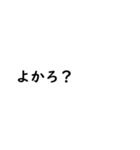 よかろ？